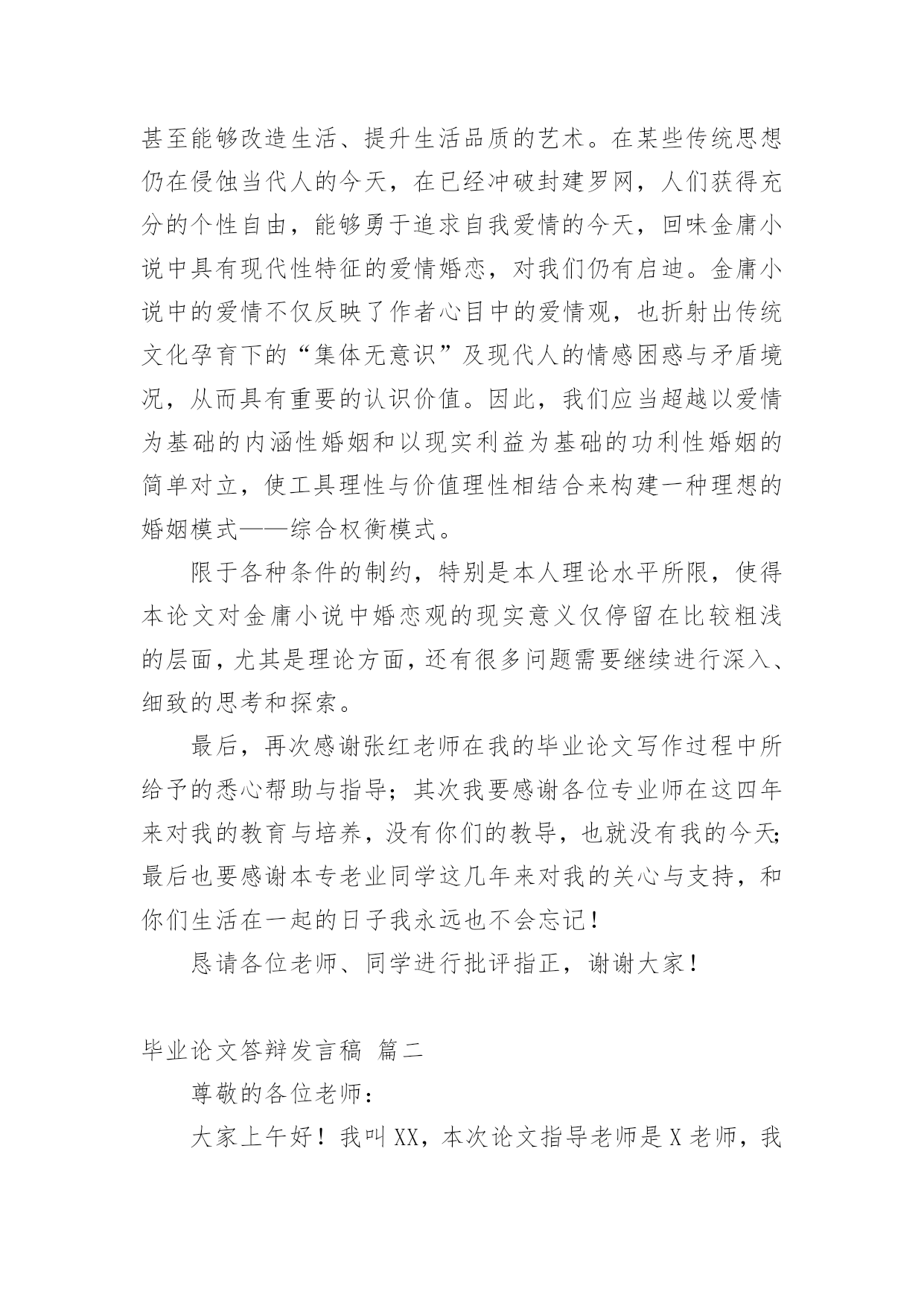 甚至能够改造生活、提升生活品质的艺术。在某些传统思想仍在侵蚀当代人的今天，在已经冲破封建罗网，人们获得充分的个性自由，能够勇于追求自我爱情的今天，回味金庸小说中具有现代性特征的爱情婚恋，对我们仍有启迪。金庸小说中的爱情不仅反映了作者心目中的爱情观，也折射出传统文化孕育下的“集体无意识”及现代人的情感困惑与矛盾境况，从而具有重要的认识价值。因此，我们应当超越以爱情为基础的内涵性婚姻和以现实利益为基础的功利性婚姻的简单对立，使工具理性与价值理性相结合来构建一种理想的婚姻模式——综合权衡模式。

限于各种条件的制约，特别是本人理论水平所限，使得本论文对金庸小说中婚恋观的现实意义仅停留在比较粗浅的层面，尤其是理论方面，还有很多问题需要继续进行深入、细致的思考和探索。

最后，再次感谢张红老师在我的毕业论文写作过程中所给予的悉心帮助与指导；其次我要感谢各位专业师在这四年来对我的教育与培养，没有你们的教导，也就没有我的今天；最后也要感谢本专老业同学这几年来对我的关心与支持，和你们生活在一起的日子我永远也不会忘记！

恳请各位老师、同学进行批评指正，谢谢大家！

毕业论文答辩发言稿 篇二

尊敬的各位老师：

大家上午好！我叫XX，本次论文指导老师是X老师，我